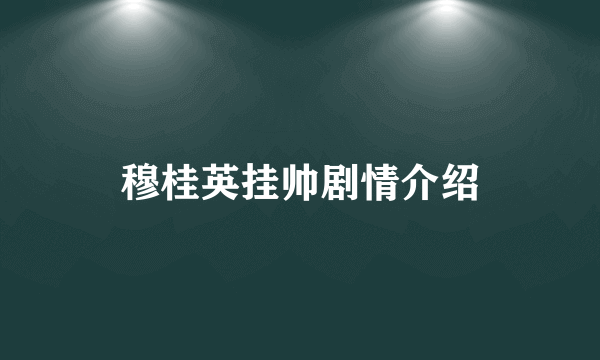 穆桂英挂帅剧情介绍